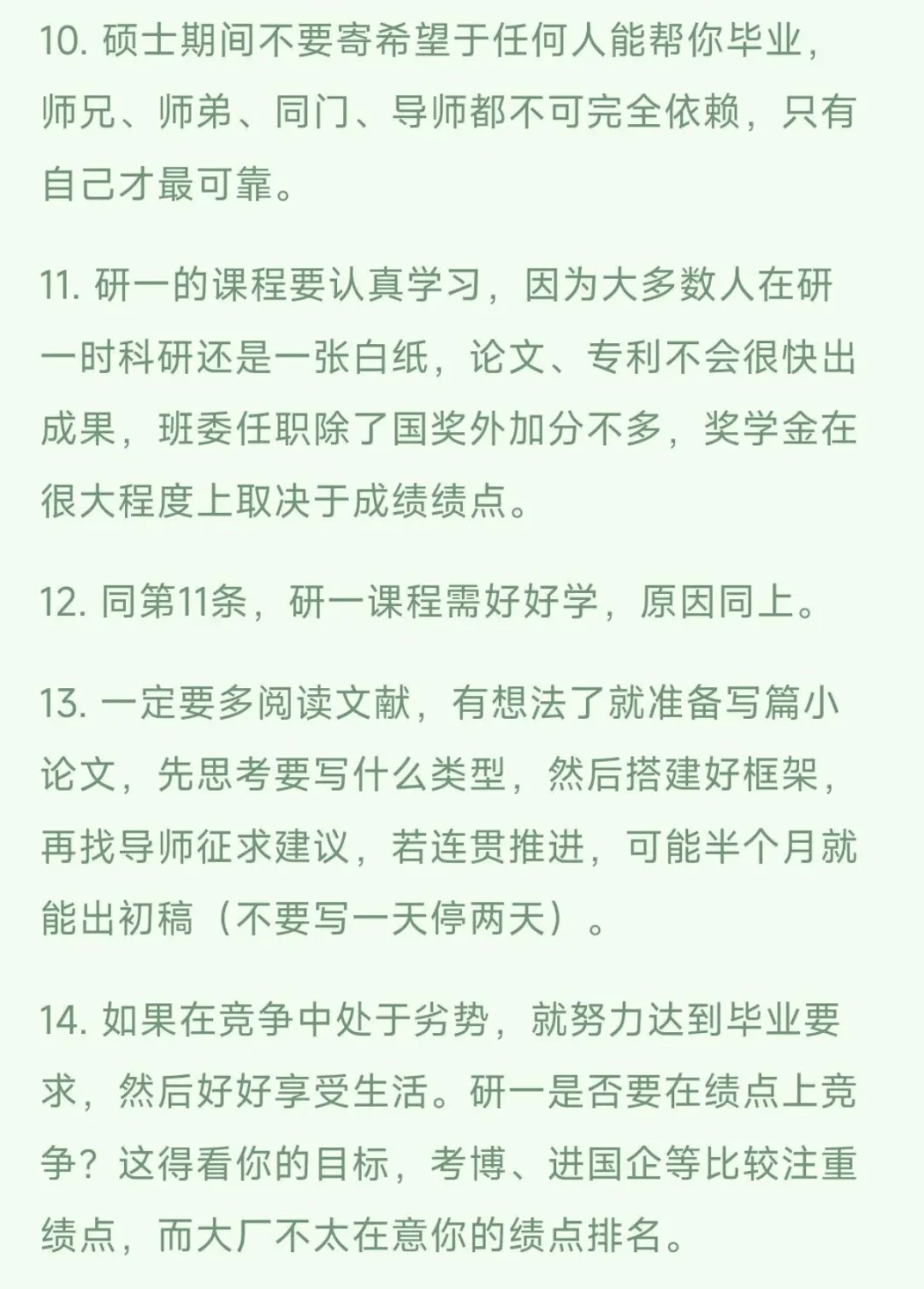 10. 硕士期间不要寄希望于任何人能帮你毕业，师兄、师弟、同门、导师都不可完全依赖，只有自己才最可靠。

11. 研一的课程要认真学习，因为大多数人在研一时科研还是一张白纸，论文、专利不会很快出成果，班委任职除了国奖外加分不多，奖学金在很大程度上取决于成绩绩点。

12. 同第11条，研一课程需好好学，原因同上。

13. 一定要多阅读文献，有想法了就准备写篇小论文，先思考要写什么类型，然后搭建好框架，再找导师征求建议，若连贯推进，可能半个月就能出初稿（不要写一天停两天）。

14. 如果在竞争中处于劣势，就努力达到毕业要求，然后好好享受生活。研一是否要在绩点上竞争？这得看你的目标，考博、进国企等比较注重绩点，而大厂不太在意你的绩点排名。